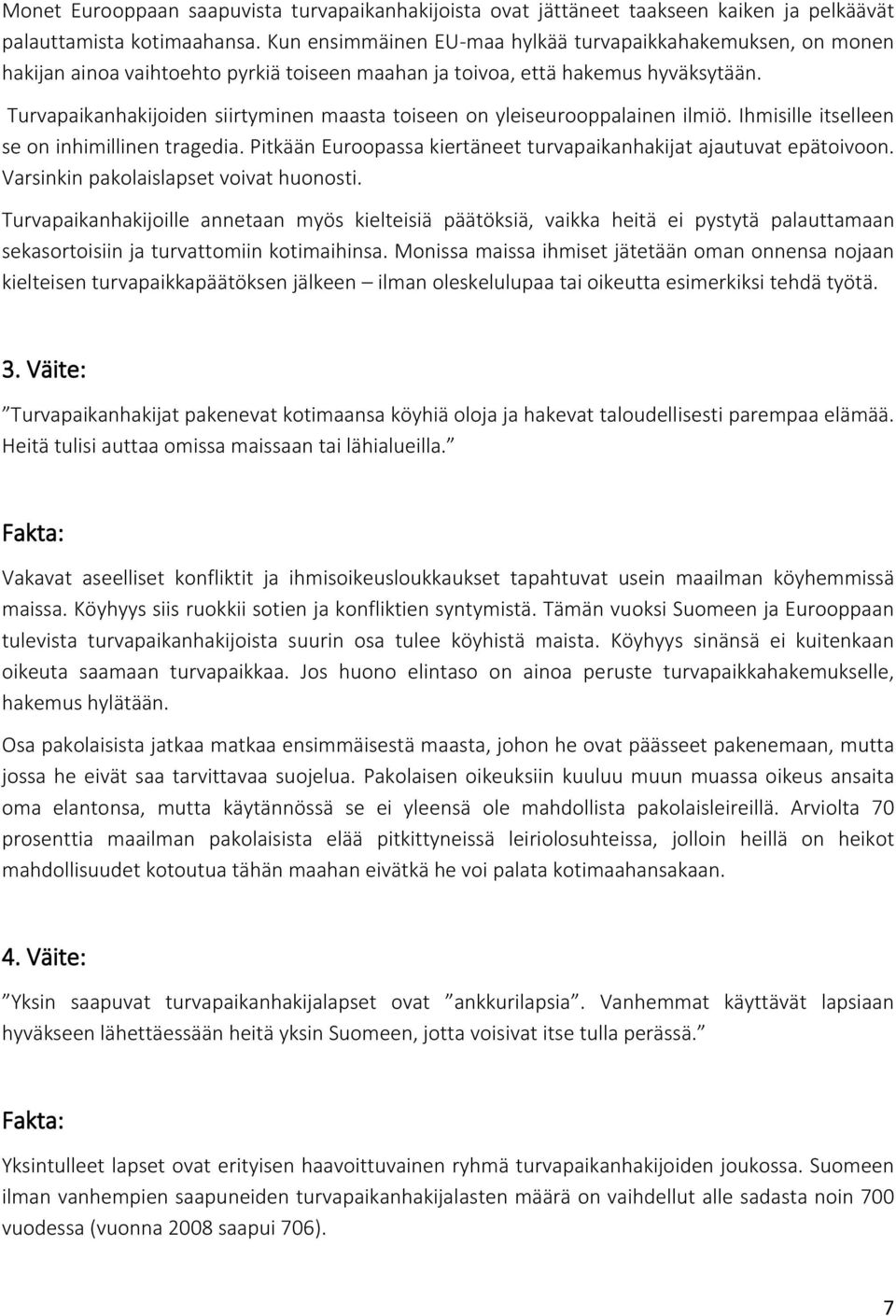 Monet Eurooppaan saapuvista turvapaikanhakijoista ovat jättäneet taakseen kaiken ja pelkäävät palauttamista kotimaahansa. Kun ensimmäinen EU-maa hylkää turvapaikkahakemuksen, on monen hakijan ainoa vaihtoehto pyrkiä toiseen maahan ja toivoa, että hakemus hyväksytään.

Turvapaikanhakijoiden siirtyminen maasta toiseen on yleiseurooppalainen ilmiö. Ihmisille itselleen se on inhimillinen tragedia. Pitkään Euroopassa kiertäneet turvapaikanhakijat ajautuvat epätoivoon. Varsinkin pakolaislapset voivat huonosti.

Turvapaikanhakijoille annetaan myös kielteisiä päätöksiä, vaikka heitä ei pystytä palauttamaan sekasortoisiin ja turvattomiin kotimaihinsa. Monissa maissa ihmiset jätetään oman onnensa nojaan kielteisen turvapaikkapäätöksen jälkeen – ilman oleskelulupaa tai oikeutta esimerkiksi tehdä työtä.

3. Väite:

”Turvapaikanhakijat pakenevat kotimaansa köyhiä oloja ja hakevat taloudellisesti parempaa elämää. Heitä tulisi auttaa omissa maissaan tai lähialueilla.”

Fakta:

Vakavat aseelliset konfliktit ja ihmisoikeusloukkaukset tapahtuvat usein maailman köyhemmissä maissa. Köyhyys siis ruokkii sotien ja konfliktien syntymistä. Tämän vuoksi Suomeen ja Eurooppaan tulevista turvapaikanhakijoista suurin osa tulee köyhistä maista. Köyhyys sinänsä ei kuitenkaan oikeuta saamaan turvapaikkaa. Jos huono elintaso on ainoa peruste turvapaikkahakemukselle, hakemus hylätään.

Osa pakolaisista jatkaa matkaa ensimmäisestä maasta, johon he ovat päässeet pakenemaan, mutta jossa he eivät saa tarvittavaa suojelua. Pakolaisen oikeuksiin kuuluu muun muassa oikeus ansaita oma elantonsa, mutta käytännössä se ei yleensä ole mahdollista pakolaisleireillä. Arviolta 70 prosenttia maailman pakolaisista elää pitkittyneissä leiriolosuhteissa, jolloin heillä on heikot mahdollisuudet kotoutua tähän maahan eivätkä he voi palata kotimaahansakaan.

4. Väite:

”Yksin saapuvat turvapaikanhakijalapset ovat ”ankkurilapsia”. Vanhemmat käyttävät lapsiaan hyväkseen lähettäessään heitä yksin Suomeen, jotta voisivat itse tulla perässä.”

Fakta:

Yksintulleet lapset ovat erityisen haavoittuvainen ryhmä turvapaikanhakijoiden joukossa. Suomeen ilman vanhempien saapuneiden turvapaikanhakijalasten määrä on vaihdellut alle sadasta noin 700 vuodessa (vuonna 2008 saapui 706).

7